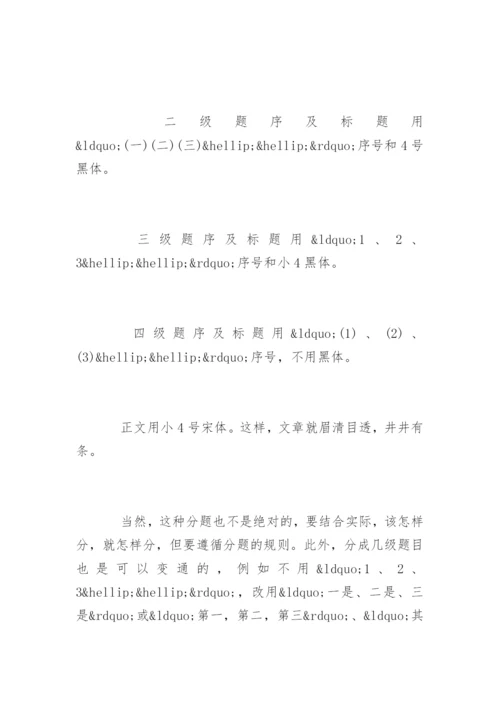 二级题序及标题用&ldquo;(一)(二)(三)&hellip;&hellip;&rdquo;序号和4号黑体。

三级题序及标题用&ldquo;1、2、3&hellip;&hellip;&rdquo;序号和小4黑体。

四级题序及标题用&ldquo;(1)、(2)、(3)&hellip;&hellip;&rdquo;序号，不用黑体。

正文用小4号宋体。这样，文章就眉清目透，井井有条。

当然，这种分题也不是绝对的，要结合实际，该怎样分，就怎样分，但要遵循分题的规则。此外，分成几级题目也是可以变通的，例如不用&ldquo;1、2、3&hellip;&hellip;&rdquo;，改用&ldquo;一是、二是、三是&rdquo;或&ldquo;第一，第二，第三&rdquo;、&ldquo;其